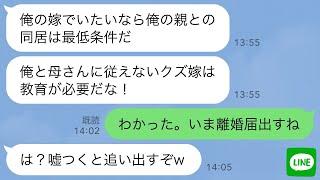 俺の嫁でいたいなら俺の親との同居は最低条件だ
13:55

俺と母さんに従えないクズ嫁は教育が必要だな！
13:55

既読
14:02
わかった。いま離婚届出すね

は？嘘つくと追い出すぞw
14:05

LINE